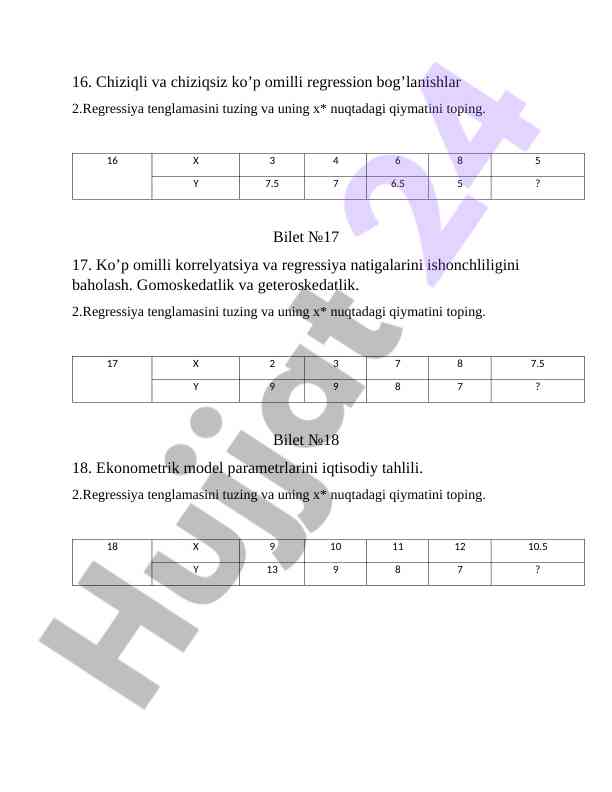 16. Chiziqli va chiziqsiz ko’p omilli regression bog’lanishlar

2.Regressiya tenglamasini tuzing va uning x* nuqtadagi qiymatini toping.

| 16 | X | 3 | 4 | 6 | 8 | 5 |
|---|---|---|---|---|---|---|
| | Y | 7.5 | 7 | 6.5 | 5 | ? |

Bilet №17

17. Ko’p omilli korrelyatsiya va regressiya natigalarini ishonchliligini baholash. Gomoskedatlik va geteroskedatlik.

2.Regressiya tenglamasini tuzing va uning x* nuqtadagi qiymatini toping.

| 17 | X | 2 | 3 | 7 | 8 | 7.5 |
|---|---|---|---|---|---|---|
| | Y | 9 | 9 | 8 | 7 | ? |

Bilet №18

18. Ekonometrik model parametrlarini iqtisodiy tahlili.

2.Regressiya tenglamasini tuzing va uning x* nuqtadagi qiymatini toping.

| 18 | X | 9 | 10 | 11 | 12 | 10.5 |
|---|---|---|---|---|---|---|
| | Y | 13 | 9 | 8 | 7 | ? |

Hujjat 24